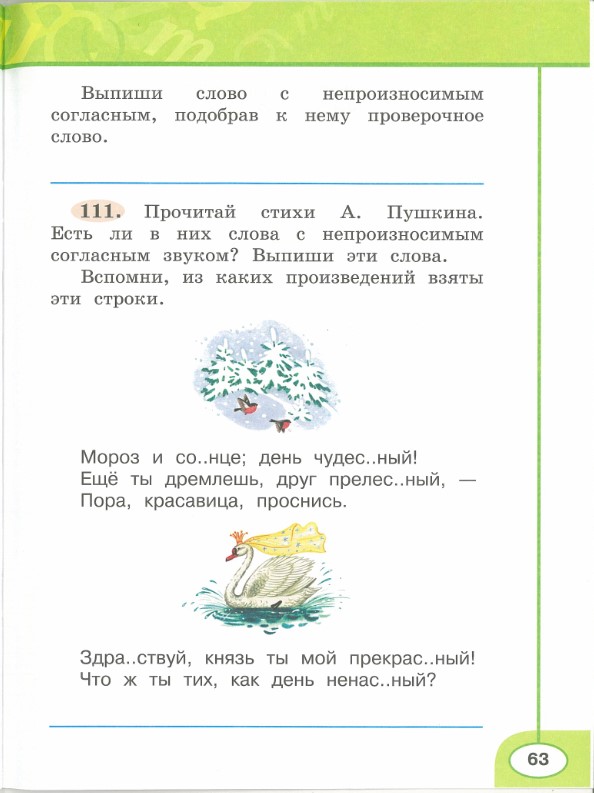 Выпиши слово с непроизносимым согласным, подобрав к нему проверочное слово.

111. Прочитай стихи А. Пушкина. Есть ли в них слова с непроизносимым согласным звуком? Выпиши эти слова.

Вспомни, из каких произведений взяты эти строки.

Мороз и со..нце; день чудес..ный!
Ещё ты дремлешь, друг прелес..ный, —
Пора, красавица, проснись.

Здра..ствуй, князь ты мой прекрас..ный!
Что ж ты тих, как день ненас..ный?

63